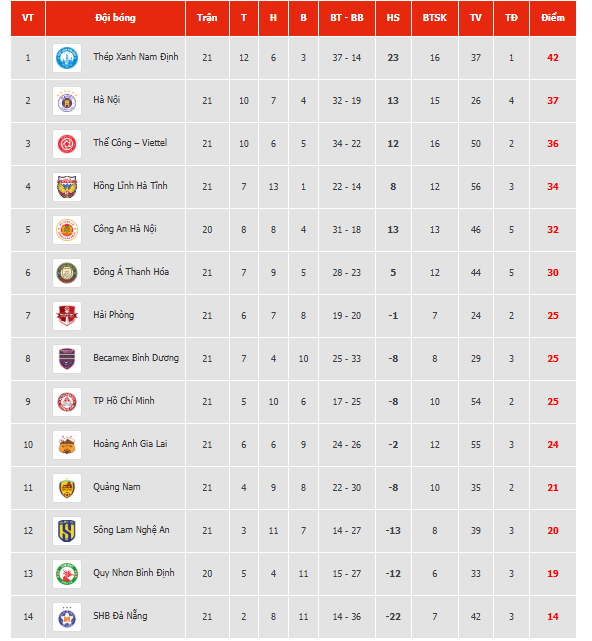 | VT | Đội bóng | Trận | T | H | B | BT - BB | HS | BTSK | TV | TĐ | Điểm |
|---|---|---|---|---|---|---|---|---|---|---|---|
| 1 | Thép Xanh Nam Định | 21 | 12 | 6 | 3 | 37 - 14 | 23 | 16 | 37 | 1 | 42 |
| 2 | Hà Nội | 21 | 10 | 7 | 4 | 32 - 19 | 13 | 15 | 26 | 4 | 37 |
| 3 | Thể Công – Viettel | 21 | 10 | 6 | 5 | 34 - 22 | 12 | 16 | 50 | 2 | 36 |
| 4 | Hồng Lĩnh Hà Tĩnh | 21 | 7 | 13 | 1 | 22 - 14 | 8 | 12 | 56 | 3 | 34 |
| 5 | Công An Hà Nội | 20 | 8 | 8 | 4 | 31 - 18 | 13 | 13 | 46 | 5 | 32 |
| 6 | Đông Á Thanh Hóa | 21 | 7 | 9 | 5 | 28 - 23 | 5 | 12 | 44 | 5 | 30 |
| 7 | Hải Phòng | 21 | 6 | 7 | 8 | 19 - 20 | -1 | 7 | 24 | 2 | 25 |
| 8 | Becamex Bình Dương | 21 | 7 | 4 | 10 | 25 - 33 | -8 | 8 | 29 | 3 | 25 |
| 9 | TP Hồ Chí Minh | 21 | 5 | 10 | 6 | 17 - 25 | -8 | 10 | 54 | 2 | 25 |
| 10 | Hoàng Anh Gia Lai | 21 | 6 | 6 | 9 | 24 - 26 | -2 | 12 | 55 | 3 | 24 |
| 11 | Quảng Nam | 21 | 4 | 9 | 8 | 22 - 30 | -8 | 10 | 35 | 2 | 21 |
| 12 | Sông Lam Nghệ An | 21 | 3 | 11 | 7 | 14 - 27 | -13 | 8 | 39 | 3 | 20 |
| 13 | Quy Nhơn Bình Định | 20 | 5 | 4 | 11 | 15 - 27 | -12 | 6 | 33 | 3 | 19 |
| 14 | SHB Đà Nẵng | 21 | 2 | 8 | 11 | 14 - 36 | -22 | 7 | 42 | 3 | 14 |